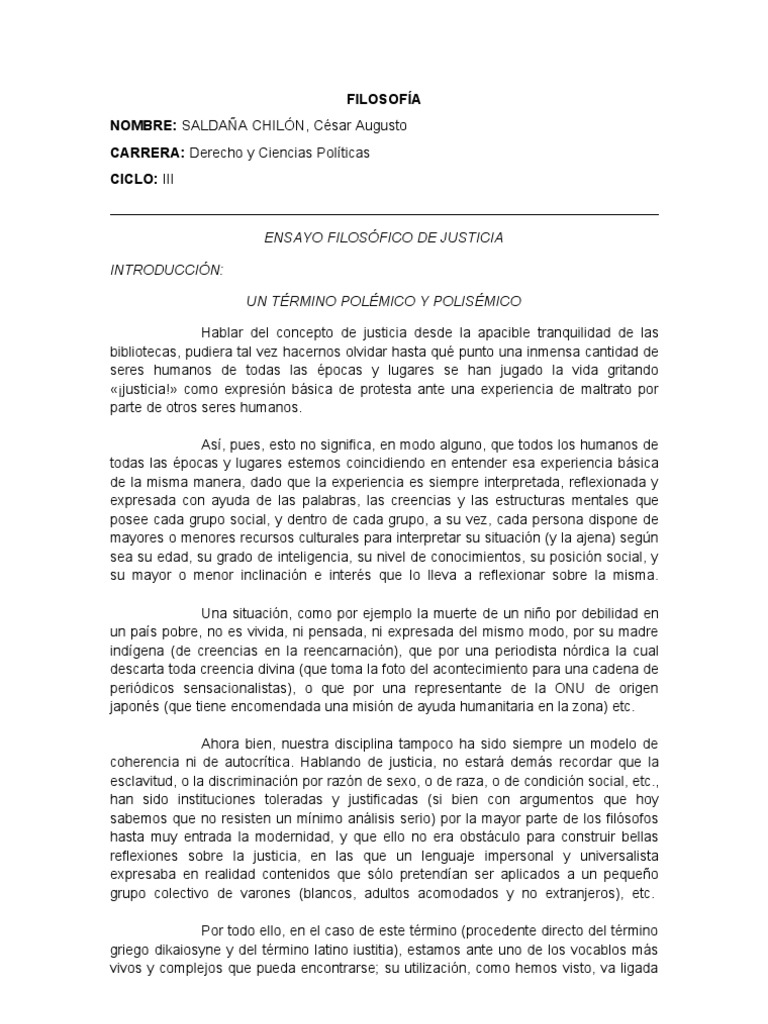 FILOSOFÍA

NOMBRE: SALDAÑA CHILÓN, César Augusto

CARRERA: Derecho y Ciencias Políticas

CICLO: III

ENSAYO FILOSÓFICO DE JUSTICIA

INTRODUCCIÓN:

UN TÉRMINO POLÉMICO Y POLISÉMICO

Hablar del concepto de justicia desde la apacible tranquilidad de las bibliotecas, pudiera tal vez hacernos olvidar hasta qué punto una inmensa cantidad de seres humanos de todas las épocas y lugares se han jugado la vida gritando «¡justicia!» como expresión básica de protesta ante una experiencia de maltrato por parte de otros seres humanos.

Así, pues, esto no significa, en modo alguno, que todos los humanos de todas las épocas y lugares estemos coincidiendo en entender esa experiencia básica de la misma manera, dado que la experiencia es siempre interpretada, reflexionada y expresada con ayuda de las palabras, las creencias y las estructuras mentales que posee cada grupo social, y dentro de cada grupo, a su vez, cada persona dispone de mayores o menores recursos culturales para interpretar su situación (y la ajena) según sea su edad, su grado de inteligencia, su nivel de conocimientos, su posición social, y su mayor o menor inclinación e interés que lo lleva a reflexionar sobre la misma.

Una situación, como por ejemplo la muerte de un niño por debilidad en un país pobre, no es vivida, ni pensada, ni expresada del mismo modo, por su madre indígena (de creencias en la reencarnación), que por una periodista nórdica la cual descarta toda creencia divina (que toma la foto del acontecimiento para una cadena de periódicos sensacionalistas), o que por una representante de la ONU de origen japonés (que tiene encomendada una misión de ayuda humanitaria en la zona) etc.

Ahora bien, nuestra disciplina tampoco ha sido siempre un modelo de coherencia ni de autocrítica. Hablando de justicia, no estará demás recordar que la esclavitud, o la discriminación por razón de sexo, o de raza, o de condición social, etc., han sido instituciones toleradas y justificadas (si bien con argumentos que hoy sabemos que no resisten un mínimo análisis serio) por la mayor parte de los filósofos hasta muy entrada la modernidad, y que ello no era obstáculo para construir bellas reflexiones sobre la justicia, en las que un lenguaje impersonal y universalista expresaba en realidad contenidos que sólo pretendían ser aplicados a un pequeño grupo colectivo de varones (blancos, adultos acomodados y no extranjeros), etc.

Por todo ello, en el caso de este término (procedente directo del término griego dikaiosyne y del término latino iustitia), estamos ante uno de los vocablos más vivos y complejos que pueda encontrarse; su utilización, como hemos visto, va ligada